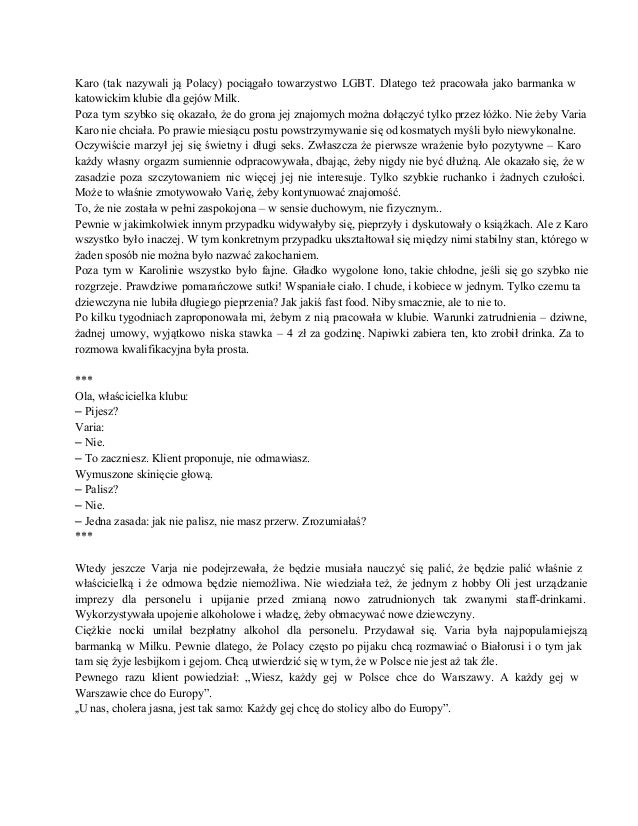 Karo (tak nazywali ją Polacy) pociągało towarzystwo LGBT. Dlatego też pracowała jako barmanka w katowickim klubie dla gejów Milk.
Poza tym szybko się okazało, że do grona jej znajomych można dołączyć tylko przez łóżko. Nie żeby Varia Karo nie chciała. Po prawie miesiącu postu powstrzymywanie się od kosmatych myśli było niewykonalne. Oczywiście marzył jej się świetny i długi seks. Zwłaszcza że pierwsze wrażenie było pozytywne – Karo każdy własny orgazm sumiennie odpracowywała, dbając, żeby nigdy nie być dłużną. Ale okazało się, że w zasadzie poza szczytowaniem nic więcej jej nie interesuje. Tylko szybkie ruchanko i żadnych czułości. Może to właśnie zmotywowało Varię, żeby kontynuować znajomość.
To, że nie została w pełni zaspokojona – w sensie duchowym, nie fizycznym..
Pewnie w jakimkolwiek innym przypadku widywałyby się, pieprzyły i dyskutowały o książkach. Ale z Karo wszystko było inaczej. W tym konkretnym przypadku ukształtował się między nimi stabilny stan, którego w żaden sposób nie można było nazwać zakochaniem.
Poza tym w Karolinie wszystko było fajne. Gładko wygolone łono, takie chłodne, jeśli się go szybko nie rozgrzeje. Prawdziwe pomarańczowe sutki! Wspaniałe ciało. I chude, i kobiece w jednym. Tylko czemu ta dziewczyna nie lubiła długiego pieprzenia? Jak jakiś fast food. Niby smacznie, ale to nie to.
Po kilku tygodniach zaproponowała mi, żebym z nią pracowała w klubie. Warunki zatrudnienia – dziwne, żadnej umowy, wyjątkowo niska stawka – 4 zł za godzinę. Napiwki zabiera ten, kto zrobił drinka. Za to rozmowa kwalifikacyjna była prosta.

***
Ola, właścicielka klubu:
– Pijesz?
Varia:
– Nie.
– To zaczniesz. Klient proponuje, nie odmawiasz.
Wymuszone skinięcie głową.
– Palisz?
– Nie.
– Jedna zasada: jak nie palisz, nie masz przerw. Zrozumiałaś?
***

Wtedy jeszcze Varja nie podejrzewała, że będzie musiała nauczyć się palić, że będzie palić właśnie z właścicielką i że odmowa będzie niemożliwa. Nie wiedziała też, że jednym z hobby Oli jest urządzanie imprezy dla personelu i upijanie przed zmianą nowo zatrudnionych tak zwanymi staff-drinkami. Wykorzystywała upojenie alkoholowe i władzę, żeby obmacywać nowe dziewczyny.
Ciężkie nocki umilał bezpłatny alkohol dla personelu. Przydawał się. Varia była najpopularniejszą barmanką w Milku. Pewnie dlatego, że Polacy często po pijaku chcą rozmawiać o Białorusi i o tym jak tam się żyje lesbijkom i gejom. Chcą utwierdzić się w tym, że w Polsce nie jest aż tak źle.
Pewnego razu klient powiedział: „Wiesz, każdy gej w Polsce chce do Warszawy. A każdy gej w Warszawie chce do Europy".
„U nas, cholera jasna, jest tak samo: Każdy gej chcę do stolicy albo do Europy".